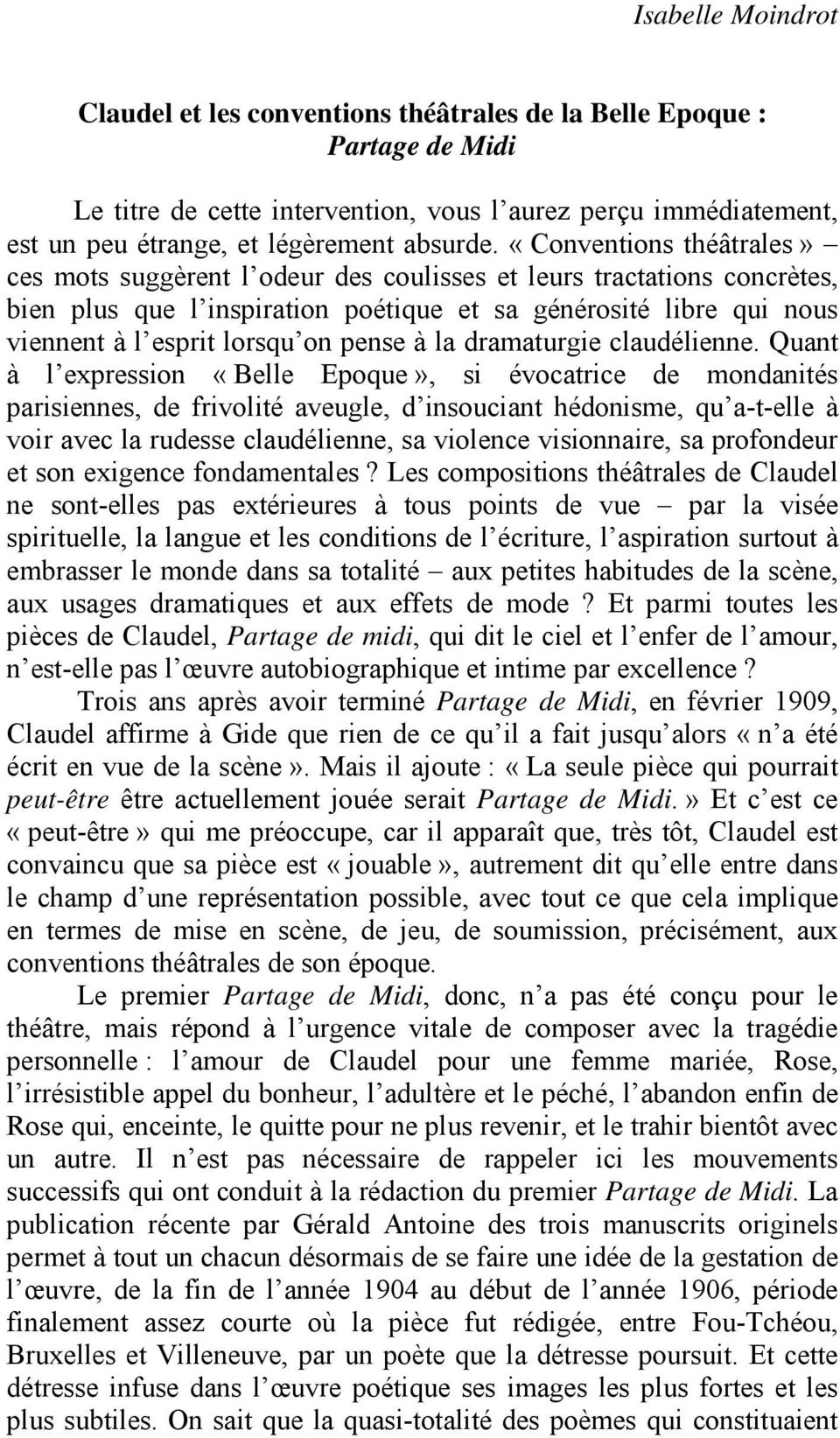 Isabelle Moindrot

Claudel et les conventions théâtrales de la Belle Epoque : Partage de Midi

Le titre de cette intervention, vous l'aurez perçu immédiatement, est un peu étrange, et légèrement absurde. « Conventions théâtrales » – ces mots suggèrent l'odeur des coulisses et leurs tractations concrètes, bien plus que l'inspiration poétique et sa générosité libre qui nous viennent à l'esprit lorsqu'on pense à la dramaturgie claudélienne. Quant à l'expression « Belle Epoque », si évocatrice de mondanités parisiennes, de frivolité aveugle, d'insouciant hédonisme, qu'a-t-elle à voir avec la rudesse claudélienne, sa violence visionnaire, sa profondeur et son exigence fondamentales ? Les compositions théâtrales de Claudel ne sont-elles pas extérieures à tous points de vue – par la visée spirituelle, la langue et les conditions de l'écriture, l'aspiration surtout à embrasser le monde dans sa totalité – aux petites habitudes de la scène, aux usages dramatiques et aux effets de mode ? Et parmi toutes les pièces de Claudel, Partage de midi, qui dit le ciel et l'enfer de l'amour, n'est-elle pas l'œuvre autobiographique et intime par excellence ?

Trois ans après avoir terminé Partage de Midi, en février 1909, Claudel affirme à Gide que rien de ce qu'il a fait jusqu'alors « n'a été écrit en vue de la scène ». Mais il ajoute : « La seule pièce qui pourrait peut-être être actuellement jouée serait Partage de Midi. » Et c'est ce « peut-être » qui me préoccupe, car il apparaît que, très tôt, Claudel est convaincu que sa pièce est « jouable », autrement dit qu'elle entre dans le champ d'une représentation possible, avec tout ce que cela implique en termes de mise en scène, de jeu, de soumission, précisément, aux conventions théâtrales de son époque.

Le premier Partage de Midi, donc, n'a pas été conçu pour le théâtre, mais répond à l'urgence vitale de composer avec la tragédie personnelle : l'amour de Claudel pour une femme mariée, Rose, l'irrésistible appel du bonheur, l'adultère et le péché, l'abandon enfin de Rose qui, enceinte, le quitte pour ne plus revenir, et le trahir bientôt avec un autre. Il n'est pas nécessaire de rappeler ici les mouvements successifs qui ont conduit à la rédaction du premier Partage de Midi. La publication récente par Gérald Antoine des trois manuscrits originels permet à tout un chacun désormais de se faire une idée de la gestation de l'œuvre, de la fin de l'année 1904 au début de l'année 1906, période finalement assez courte où la pièce fut rédigée, entre Fou-Tchéou, Bruxelles et Villeneuve, par un poète que la détresse poursuit. Et cette détresse infuse dans l'œuvre poétique ses images les plus fortes et les plus subtiles. On sait que la quasi-totalité des poèmes qui constituaient